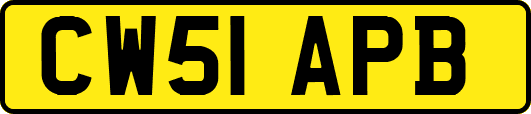 CW51 APB